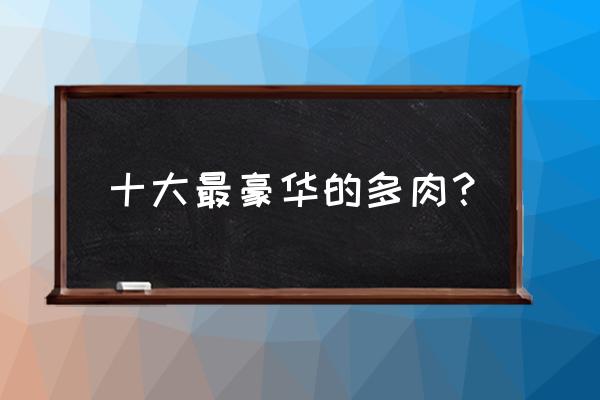 十大最豪华的多肉？